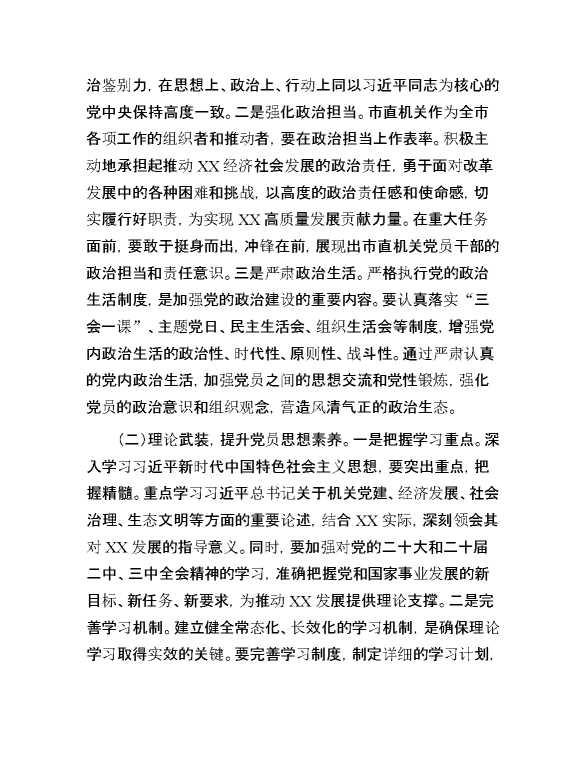 治鉴别力，在思想上、政治上、行动上同以习近平同志为核心的党中央保持高度一致。二是强化政治担当。市直机关作为全市各项工作的组织者和推动者，要在政治担当上作表率。积极主动地承担起推动 XX 经济社会发展的政治责任，勇于面对改革发展中的各种困难和挑战，以高度的政治责任感和使命感，切实履行好职责，为实现 XX 高质量发展贡献力量。在重大任务面前，要敢于挺身而出，冲锋在前，展现出市直机关党员干部的政治担当和责任意识。三是严肃政治生活。严格执行党的政治生活制度，是加强党的政治建设的重要内容。要认真落实“三会一课”、主题党日、民主生活会、组织生活会等制度，增强党内政治生活的政治性、时代性、原则性、战斗性。通过严肃认真的党内政治生活，加强党员之间的思想交流和党性锻炼，强化党员的政治意识和组织观念，营造风清气正的政治生态。

（二）理论武装，提升党员思想素养。一是把握学习重点。深入学习习近平新时代中国特色社会主义思想，要突出重点，把握精髓。重点学习习近平总书记关于机关党建、经济发展、社会治理、生态文明等方面的重要论述，结合 XX 实际，深刻领会其对 XX 发展的指导意义。同时，要加强对党的二十大和二十届二中、三中全会精神的学习，准确把握党和国家事业发展的新目标、新任务、新要求，为推动 XX 发展提供理论支撑。二是完善学习机制。建立健全常态化、长效化的学习机制，是确保理论学习取得实效的关键。要完善学习制度，制定详细的学习计划，